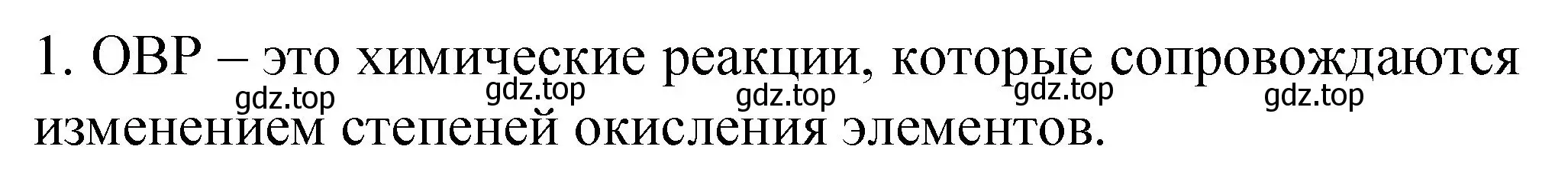 1. ОВР – это химические реакции, которые сопровождаются изменением степеней окисления элементов.

gdz.top gdz.top gdz.top gdz.top gdz.top